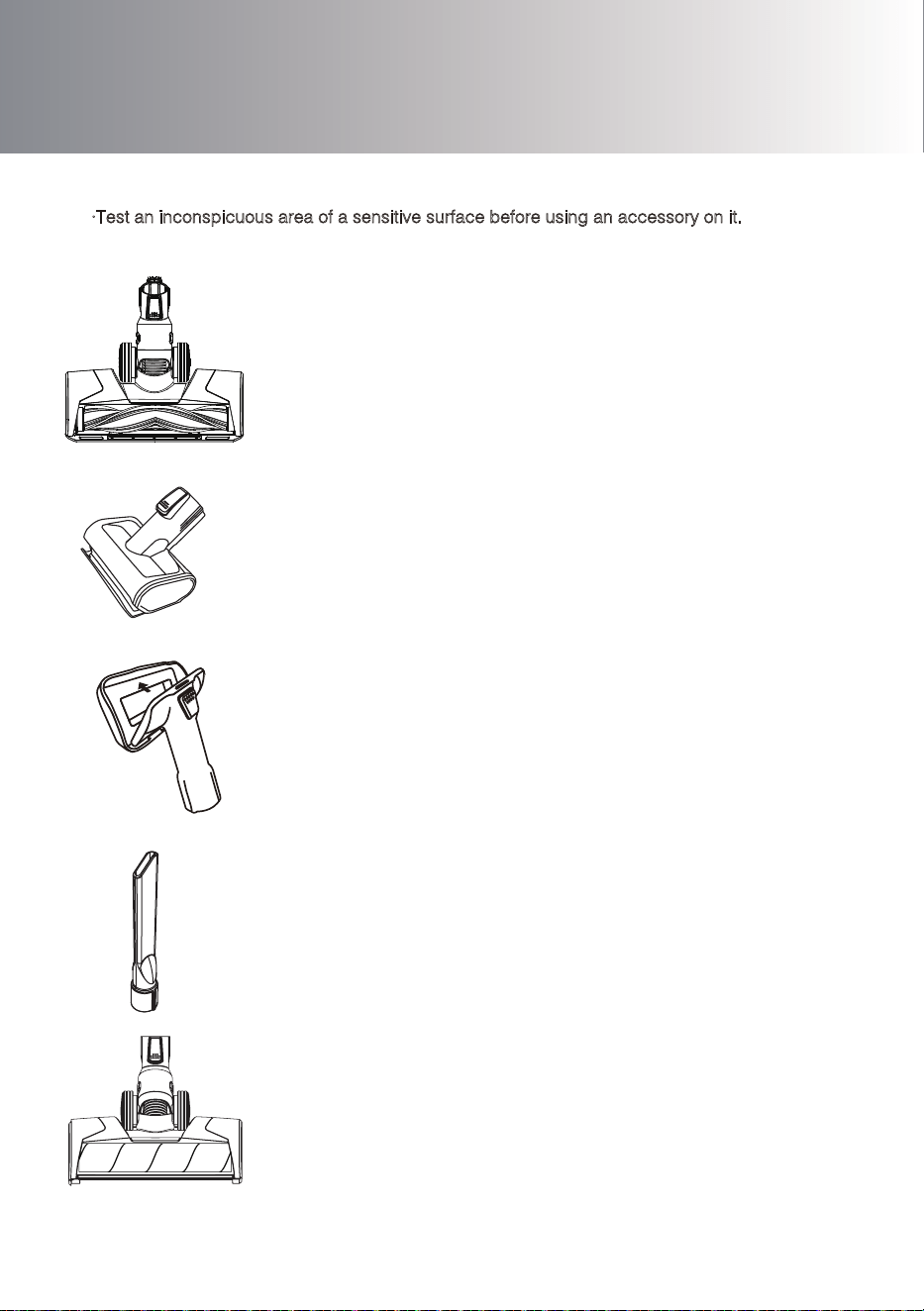 ·Test an inconspicuous area of a sensitive surface before using an accessory on it.